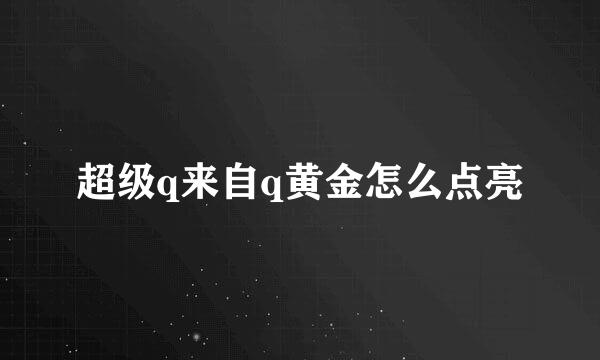 超级q来自q黄金怎么点亮